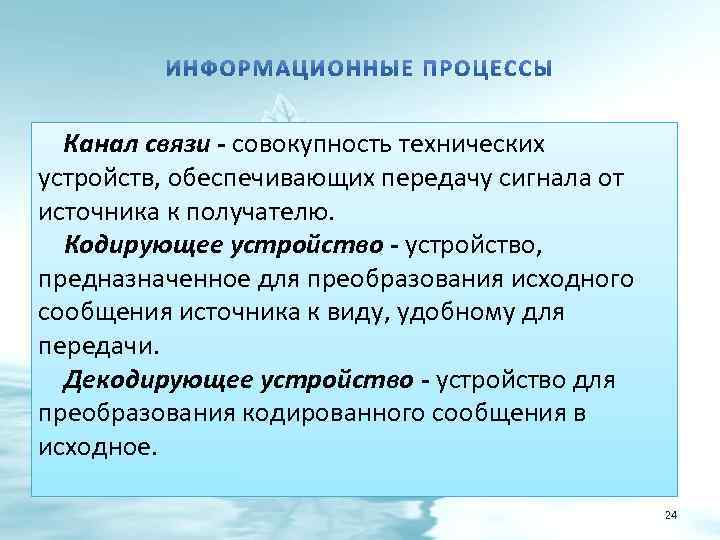 ИНФОРМАЦИОННЫЕ ПРОЦЕССЫ

Канал связи - совокупность технических устройств, обеспечивающих передачу сигнала от источника к получателю.

Кодирующее устройство - устройство, предназначенное для преобразования исходного сообщения источника к виду, удобному для передачи.

Декодирующее устройство - устройство для преобразования кодированного сообщения в исходное.

24